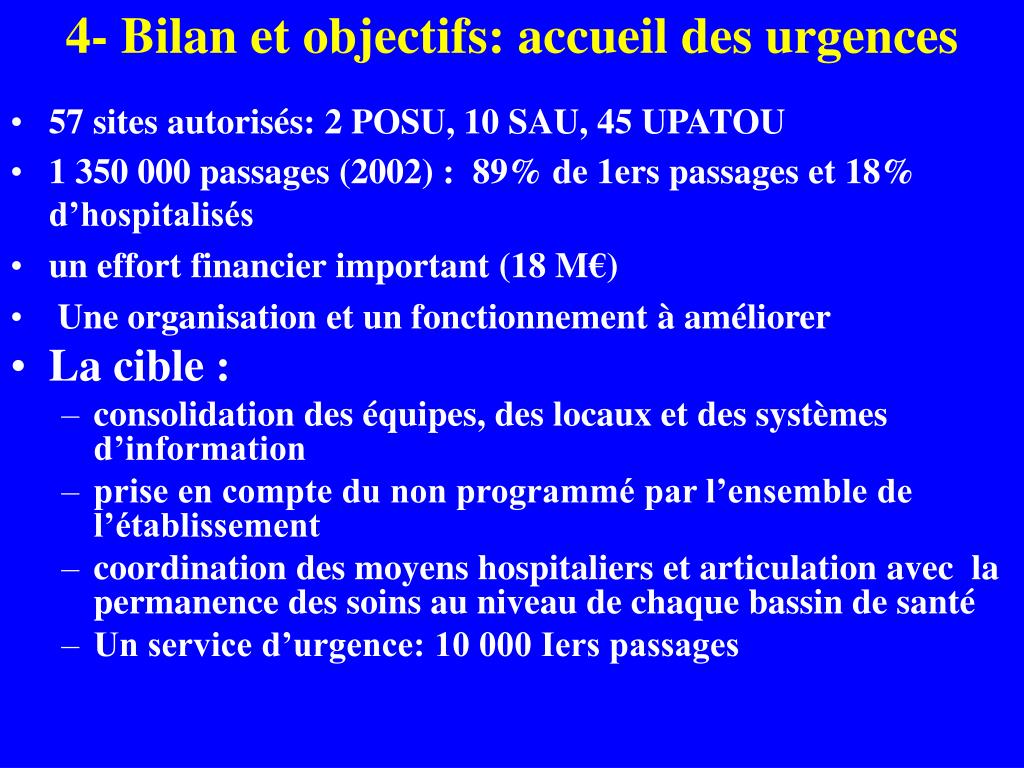 4- Bilan et objectifs: accueil des urgences

• 57 sites autorisés: 2 POSU, 10 SAU, 45 UPATOU
• 1 350 000 passages (2002) : 89% de 1ers passages et 18% d'hospitalisés
• un effort financier important (18 M€)
• Une organisation et un fonctionnement à améliorer
• La cible :
– consolidation des équipes, des locaux et des systèmes d'information
– prise en compte du non programmé par l'ensemble de l'établissement
– coordination des moyens hospitaliers et articulation avec la permanence des soins au niveau de chaque bassin de santé
– Un service d'urgence: 10 000 Iers passages